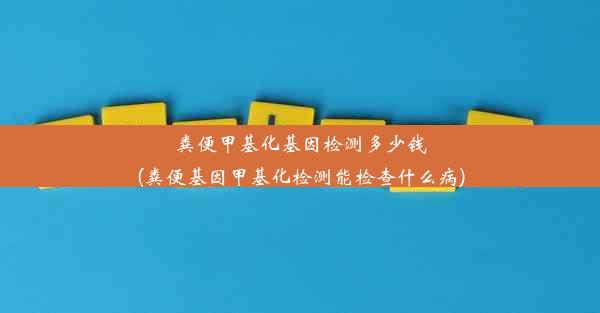 粪便甲基化基因检测多少钱
(粪便基因甲基化检测能检查什么病)